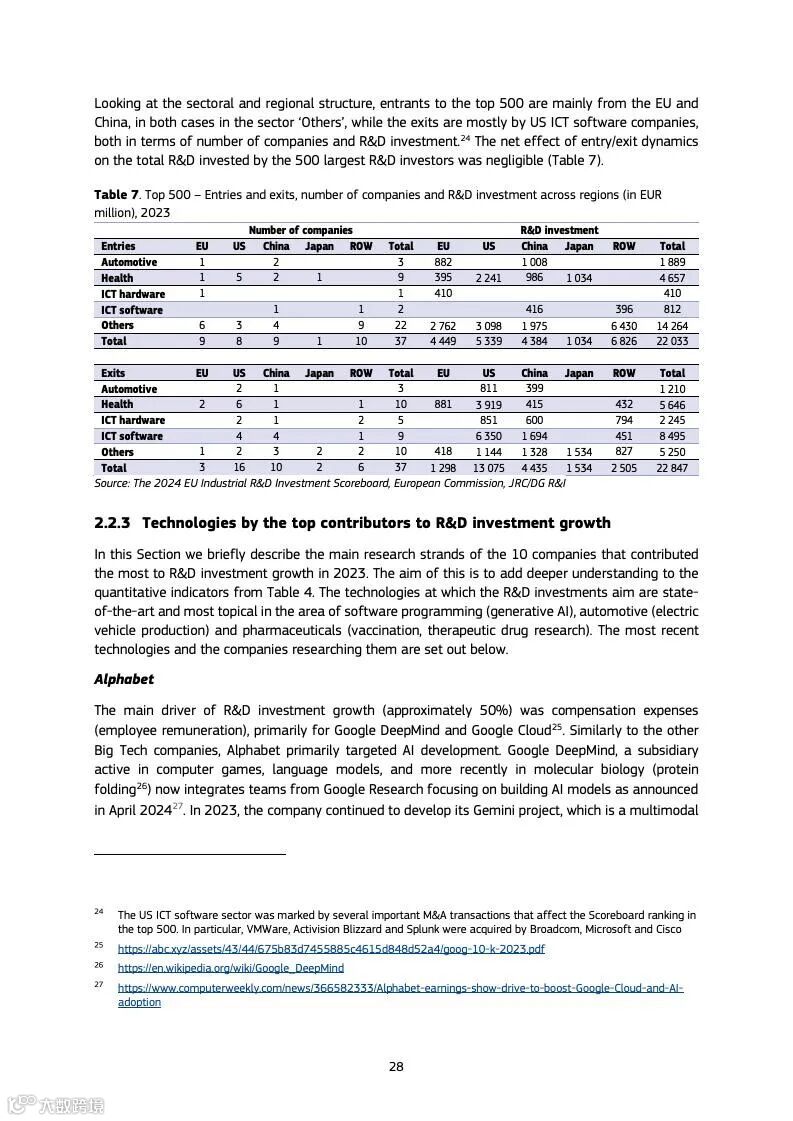 Looking at the sectoral and regional structure, entrants to the top 500 are mainly from the EU and China, in both cases in the sector 'Others', while the exits are mostly by US ICT software companies, both in terms of number of companies and R&D investment.$^{24}$ The net effect of entry/exit dynamics on the total R&D invested by the 500 largest R&D investors was negligible (Table 7).

**Table 7**. Top 500 – Entries and exits, number of companies and R&D investment across regions (in EUR million), 2023

| | Number of companies | | | | | | R&D investment | | | | | |
|---|---|---|---|---|---|---|---|---|---|---|---|---|
| Entries | EU | US | China | Japan | ROW | Total | EU | US | China | Japan | ROW | Total |
| Automotive | 1 | | 2 | | | 3 | 882 | | 1 008 | | | 1 889 |
| Health | 1 | 5 | 2 | 1 | | 9 | 395 | 2 241 | 986 | 1 034 | | 4 657 |
| ICT hardware | 1 | | | | | 1 | 410 | | | | | 410 |
| ICT software | | | 1 | | 1 | 2 | | | 416 | | 396 | 812 |
| Others | 6 | 3 | 4 | | 9 | 22 | 2 762 | 3 098 | 1 975 | | 6 430 | 14 264 |
| Total | 9 | 8 | 9 | 1 | 10 | 37 | 4 449 | 5 339 | 4 384 | 1 034 | 6 826 | 22 033 |

| Exits | EU | US | China | Japan | ROW | Total | EU | US | China | Japan | ROW | Total |
|---|---|---|---|---|---|---|---|---|---|---|---|---|
| Automotive | | 2 | 1 | | | 3 | | 811 | 399 | | | 1 210 |
| Health | 2 | 6 | 1 | | 1 | 10 | 881 | 3 919 | 415 | | 432 | 5 646 |
| ICT hardware | | 2 | 1 | | 2 | 5 | | 851 | 600 | | 794 | 2 245 |
| ICT software | | 4 | 4 | | 1 | 9 | | 6 350 | 1 694 | | 451 | 8 495 |
| Others | 1 | 2 | 3 | 2 | 2 | 10 | 418 | 1 144 | 1 328 | 1 534 | 827 | 5 250 |
| Total | 3 | 16 | 10 | 2 | 6 | 37 | 1 298 | 13 075 | 4 435 | 1 534 | 2 505 | 22 847 |

Source: The 2024 EU Industrial R&D Investment Scoreboard, European Commission, JRC/DG R&I

**2.2.3 Technologies by the top contributors to R&D investment growth**

In this Section we briefly describe the main research strands of the 10 companies that contributed the most to R&D investment growth in 2023. The aim of this is to add deeper understanding to the quantitative indicators from Table 4. The technologies at which the R&D investments aim are state-of-the-art and most topical in the area of software programming (generative AI), automotive (electric vehicle production) and pharmaceuticals (vaccination, therapeutic drug research). The most recent technologies and the companies researching them are set out below.

***Alphabet***

The main driver of R&D investment growth (approximately 50%) was compensation expenses (employee remuneration), primarily for Google DeepMind and Google Cloud$^{25}$. Similarly to the other Big Tech companies, Alphabet primarily targeted AI development. Google DeepMind, a subsidiary active in computer games, language models, and more recently in molecular biology (protein folding$^{26}$) now integrates teams from Google Research focusing on building AI models as announced in April 2024$^{27}$. In 2023, the company continued to develop its Gemini project, which is a multimodal

$^{24}$ The US ICT software sector was marked by several important M&A transactions that affect the Scoreboard ranking in the top 500. In particular, VMWare, Activision Blizzard and Splunk were acquired by Broadcom, Microsoft and Cisco

$^{25}$ https://abc.xyz/assets/43/44/675b83d7455885c4615d848d52a4/goog-10-k-2023.pdf

$^{26}$ https://en.wikipedia.org/wiki/Google_DeepMind

$^{27}$ https://www.computerweekly.com/news/366582333/Alphabet-earnings-show-drive-to-boost-Google-Cloud-and-AI-adoption

28

六数跨境